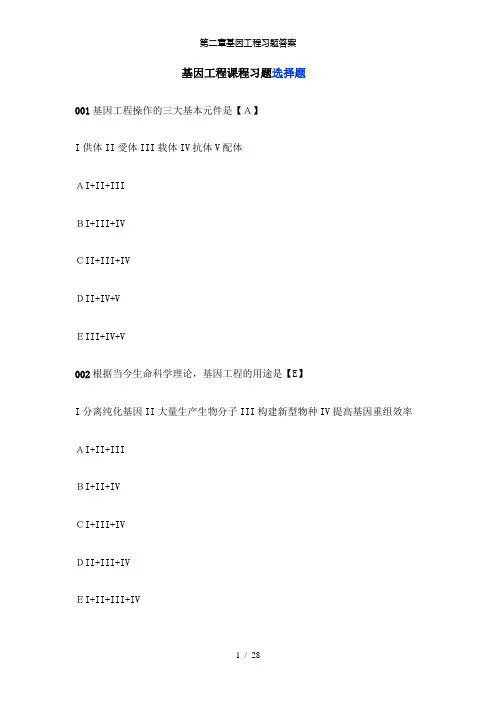 第二章基因工程习题答案

基因工程课程习题选择题

001基因工程操作的三大基本元件是【A】

I供体 II受体 III载体 IV抗体 V配体

A I+II+III

B I+III+IV

C II+III+IV

D II+IV+V

E III+IV+V

002根据当今生命科学理论，基因工程的用途是【E】

I分离纯化基因 II大量生产生物分子 III构建新型物种 IV提高基因重组效率

A I+II+III

B I+II+IV

C I+III+IV

D II+III+IV

E I+II+III+IV

1 / 28